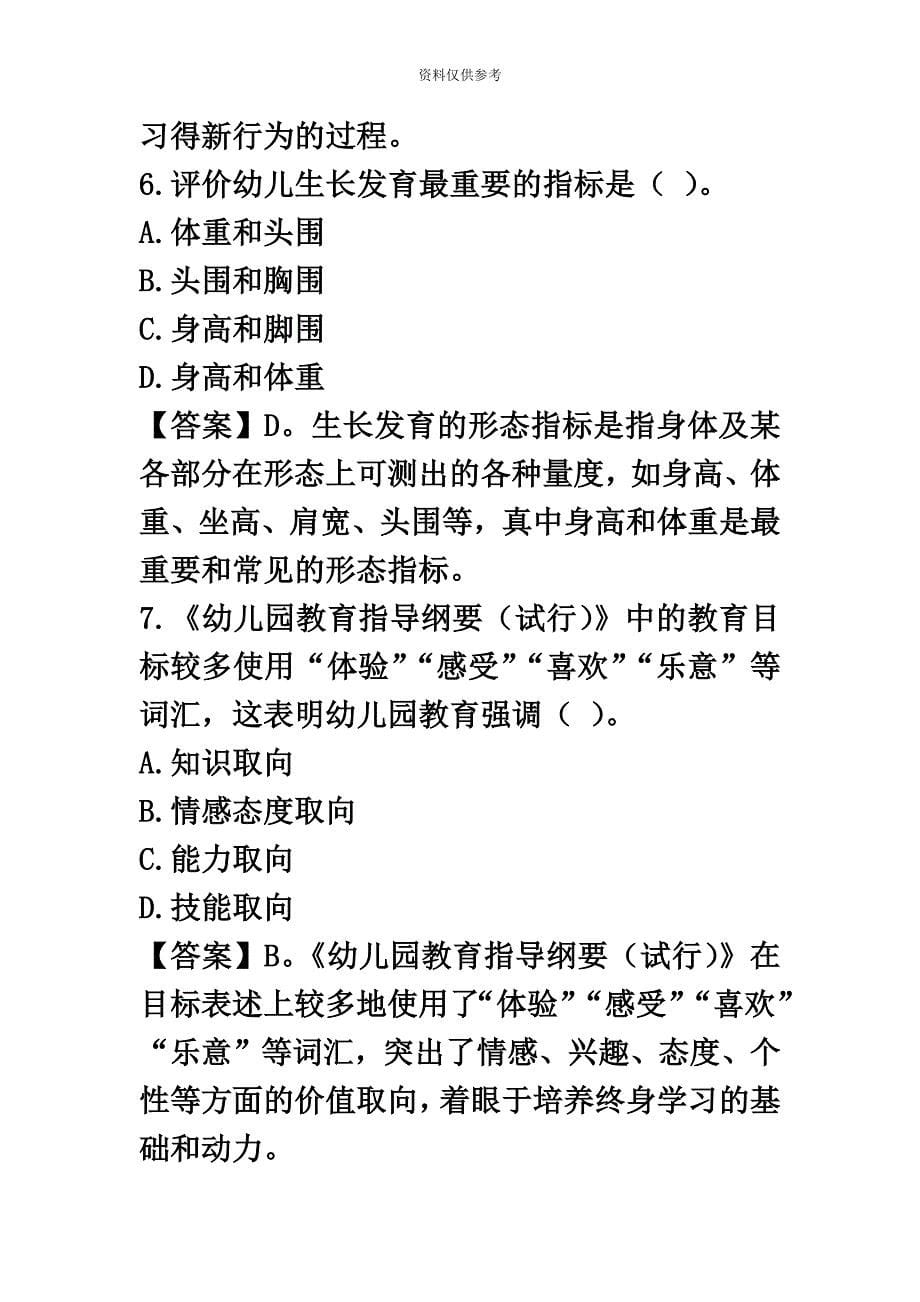 资料仅供参考

习得新行为的过程。

6.评价幼儿生长发育最重要的指标是（ ）。

A.体重和头围

B.头围和胸围

C.身高和脚围

D.身高和体重

【答案】D。生长发育的形态指标是指身体及某各部分在形态上可测出的各种量度，如身高、体重、坐高、肩宽、头围等，真中身高和体重是最重要和常见的形态指标。

7.《幼儿园教育指导纲要（试行）》中的教育目标较多使用“体验”“感受”“喜欢”“乐意”等词汇，这表明幼儿园教育强调（ ）。

A.知识取向

B.情感态度取向

C.能力取向

D.技能取向

【答案】B。《幼儿园教育指导纲要（试行）》在目标表述上较多地使用了“体验”“感受”“喜欢”“乐意”等词汇，突出了情感、兴趣、态度、个性等方面的价值取向，着眼于培养终身学习的基础和动力。